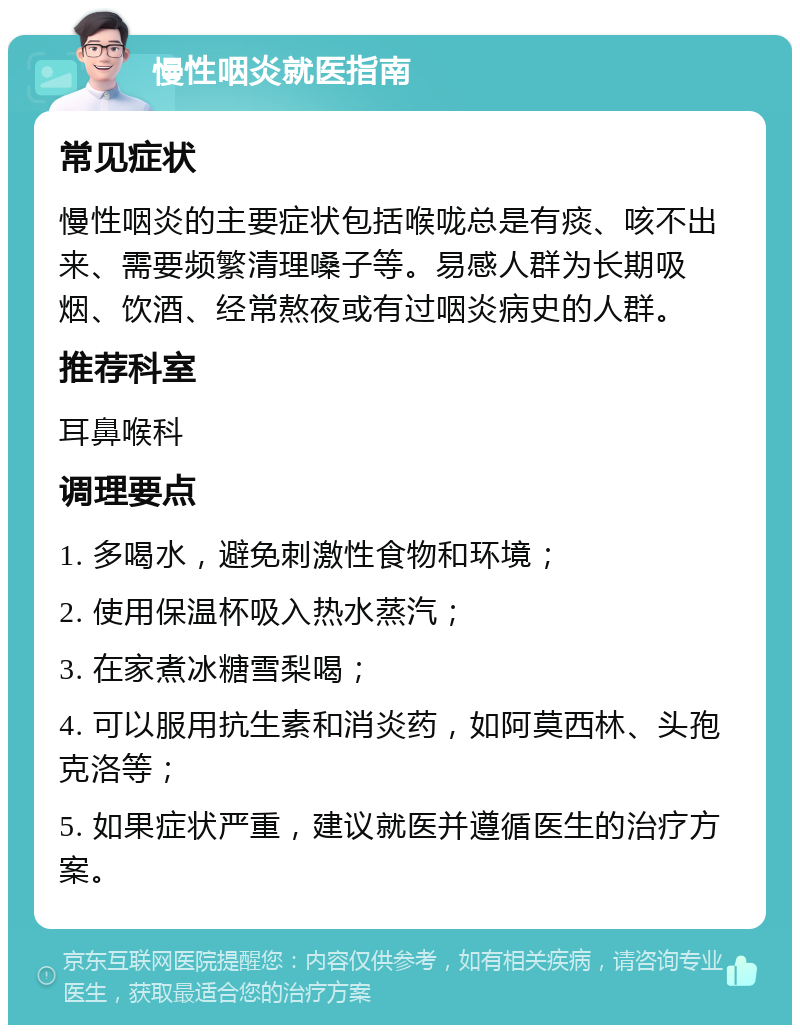 慢性咽炎就医指南

常见症状

慢性咽炎的主要症状包括喉咙总是有痰、咳不出来、需要频繁清理嗓子等。易感人群为长期吸烟、饮酒、经常熬夜或有过咽炎病史的人群。

推荐科室

耳鼻喉科

调理要点

1. 多喝水，避免刺激性食物和环境；

2. 使用保温杯吸入热水蒸汽；

3. 在家煮冰糖雪梨喝；

4. 可以服用抗生素和消炎药，如阿莫西林、头孢克洛等；

5. 如果症状严重，建议就医并遵循医生的治疗方案。

京东互联网医院提醒您：内容仅供参考，如有相关疾病，请咨询专业医生，获取最适合您的治疗方案